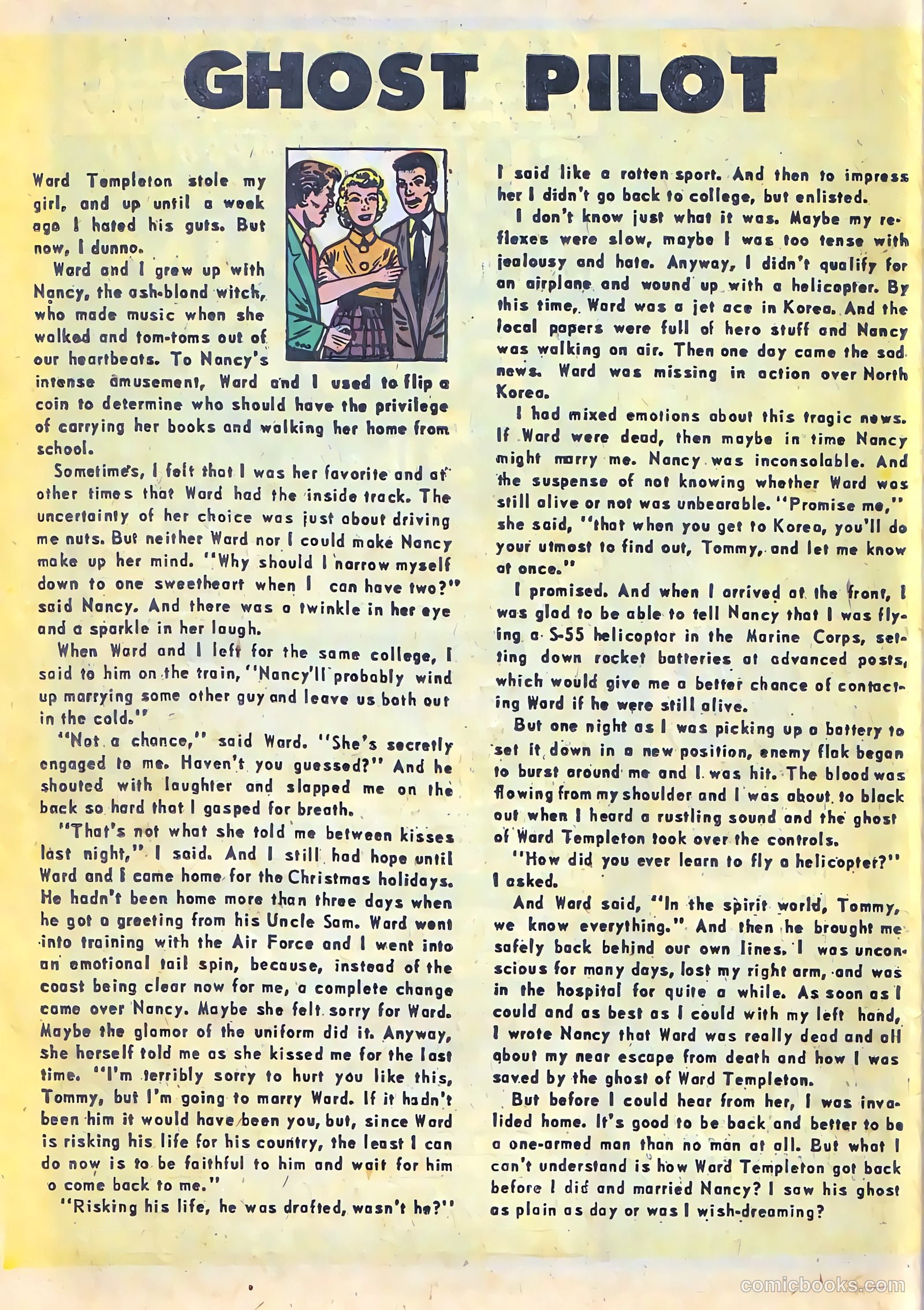 GHOST PILOT

Ward Templeton stole my girl, and up until a week ago I hated his guts. But now, I dunno.

Ward and I grew up with Nancy, the ash-blond witch, who made music when she walked and tom-toms out of our heartbeats. To Nancy's intense amusement, Ward and I used to flip a coin to determine who should have the privilege of carrying her books and walking her home from school.

Sometimes, I felt that I was her favorite and at other times that Ward had the inside track. The uncertainty of her choice was just about driving me nuts. But neither Ward nor I could make Nancy make up her mind. "Why should I narrow myself down to one sweetheart when I can have two?" said Nancy. And there was a twinkle in her eye and a sparkle in her laugh.

When Ward and I left for the same college, I said to him on the train, "Nancy'll probably wind up marrying some other guy and leave us both out in the cold."

"Not a chance," said Ward. "She's secretly engaged to me. Haven't you guessed?" And he shouted with laughter and slapped me on the back so hard that I gasped for breath.

"That's not what she told me between kisses last night," I said. And I still had hope until Ward and I came home for the Christmas holidays. He hadn't been home more than three days when he got a greeting from his Uncle Sam. Ward went into training with the Air Force and I went into an emotional tail spin, because, instead of the coast being clear now for me, a complete change came over Nancy. Maybe she felt sorry for Ward. Maybe the glamor of the uniform did it. Anyway, she herself told me as she kissed me for the last time. "I'm terribly sorry to hurt you like this, Tommy, but I'm going to marry Ward. If it hadn't been him it would have been you, but, since Ward is risking his life for his country, the least I can do now is to be faithful to him and wait for him o come back to me."

"Risking his life, he was drafted, wasn't he?" I said like a rotten sport. And then to impress her I didn't go back to college, but enlisted.

I don't know just what it was. Maybe my reflexes were slow, maybe I was too tense with jealousy and hate. Anyway, I didn't qualify for an airplane and wound up with a helicopter. By this time, Ward was a jet ace in Korea. And the local papers were full of hero stuff and Nancy was walking on air. Then one day came the sad news. Ward was missing in action over North Korea.

I had mixed emotions about this tragic news. If Ward were dead, then maybe in time Nancy might marry me. Nancy was inconsolable. And the suspense of not knowing whether Ward was still alive or not was unbearable. "Promise me," she said, "that when you get to Korea, you'll do your utmost to find out, Tommy, and let me know at once."

I promised. And when I arrived at the front, I was glad to be able to tell Nancy that I was flying a S-55 helicoptor in the Marine Corps, setting down rocket batteries at advanced posts, which would give me a better chance of contacting Ward if he were still alive.

But one night as I was picking up a battery to set it down in a new position, enemy flak began to burst around me and I was hit. The blood was flowing from my shoulder and I was about to black out when I heard a rustling sound and the ghost of Ward Templeton took over the controls.

"How did you ever learn to fly a helicopter?" I asked.

And Ward said, "In the spirit world, Tommy, we know everything." And then he brought me safely back behind our own lines. I was unconscious for many days, lost my right arm, and was in the hospital for quite a while. As soon as I could and as best as I could with my left hand, I wrote Nancy that Ward was really dead and all about my near escape from death and how I was saved by the ghost of Ward Templeton.

But before I could hear from her, I was invalided home. It's good to be back and better to be a one-armed man than no man at all. But what I can't understand is how Ward Templeton got back before I did and married Nancy? I saw his ghost as plain as day or was I wish-dreaming?

comicbooks.com